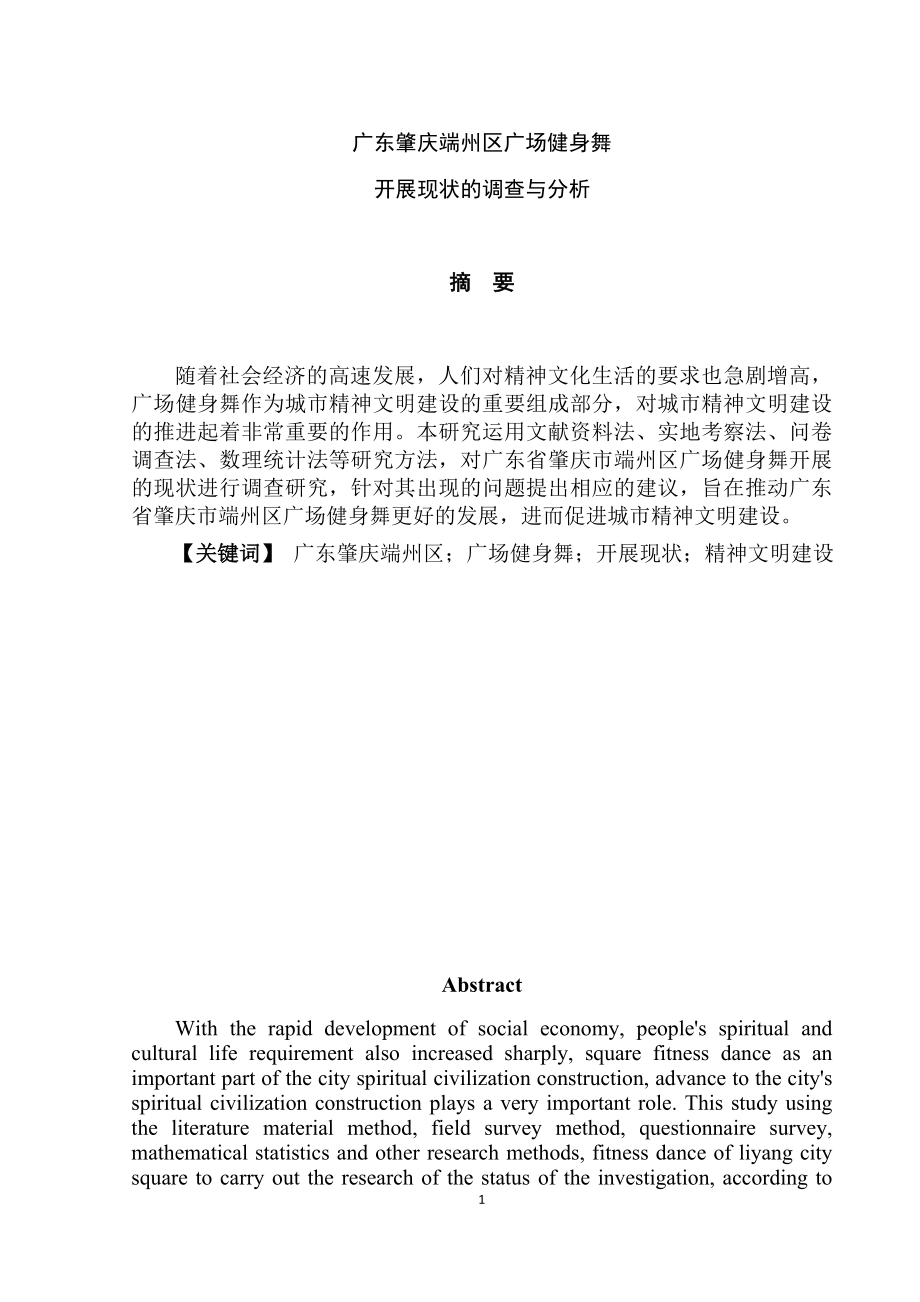 广东肇庆端州区广场健身舞

开展现状的调查与分析

摘　要

随着社会经济的高速发展，人们对精神文化生活的要求也急剧增高，广场健身舞作为城市精神文明建设的重要组成部分，对城市精神文明建设的推进起着非常重要的作用。本研究运用文献资料法、实地考察法、问卷调查法、数理统计法等研究方法，对广东省肇庆市端州区广场健身舞开展的现状进行调查研究，针对其出现的问题提出相应的建议，旨在推动广东省肇庆市端州区广场健身舞更好的发展，进而促进城市精神文明建设。

【关键词】 广东肇庆端州区；广场健身舞；开展现状；精神文明建设

Abstract

With the rapid development of social economy, people's spiritual and cultural life requirement also increased sharply, square fitness dance as an important part of the city spiritual civilization construction, advance to the city's spiritual civilization construction plays a very important role. This study using the literature material method, field survey method, questionnaire survey, mathematical statistics and other research methods, fitness dance of liyang city square to carry out the research of the status of the investigation, according to

1